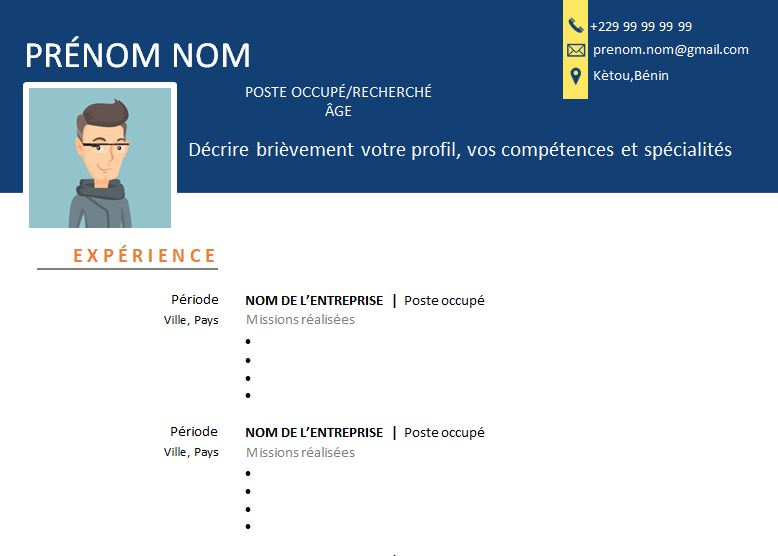 PRÉNOM NOM

+229 99 99 99 99
prenom.nom@gmail.com
Kètou,Bénin

POSTE OCCUPÉ/RECHERCHÉ
ÂGE

Décrire brièvement votre profil, vos compétences et spécialités

EXPÉRIENCE

Période
Ville, Pays

NOM DE L'ENTREPRISE | Poste occupé
Missions réalisées
•
•
•
•

Période
Ville, Pays

NOM DE L'ENTREPRISE | Poste occupé
Missions réalisées
•
•
•
•